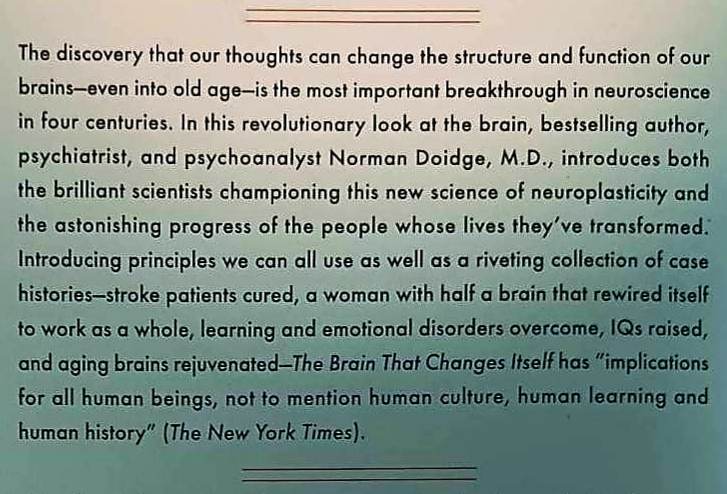 The discovery that our thoughts can change the structure and function of our brains—even into old age—is the most important breakthrough in neuroscience in four centuries. In this revolutionary look at the brain, bestselling author, psychiatrist, and psychoanalyst Norman Doidge, M.D., introduces both the brilliant scientists championing this new science of neuroplasticity and the astonishing progress of the people whose lives they've transformed. Introducing principles we can all use as well as a riveting collection of case histories—stroke patients cured, a woman with half a brain that rewired itself to work as a whole, learning and emotional disorders overcome, IQs raised, and aging brains rejuvenated—The Brain That Changes Itself has "implications for all human beings, not to mention human culture, human learning and human history" (The New York Times).